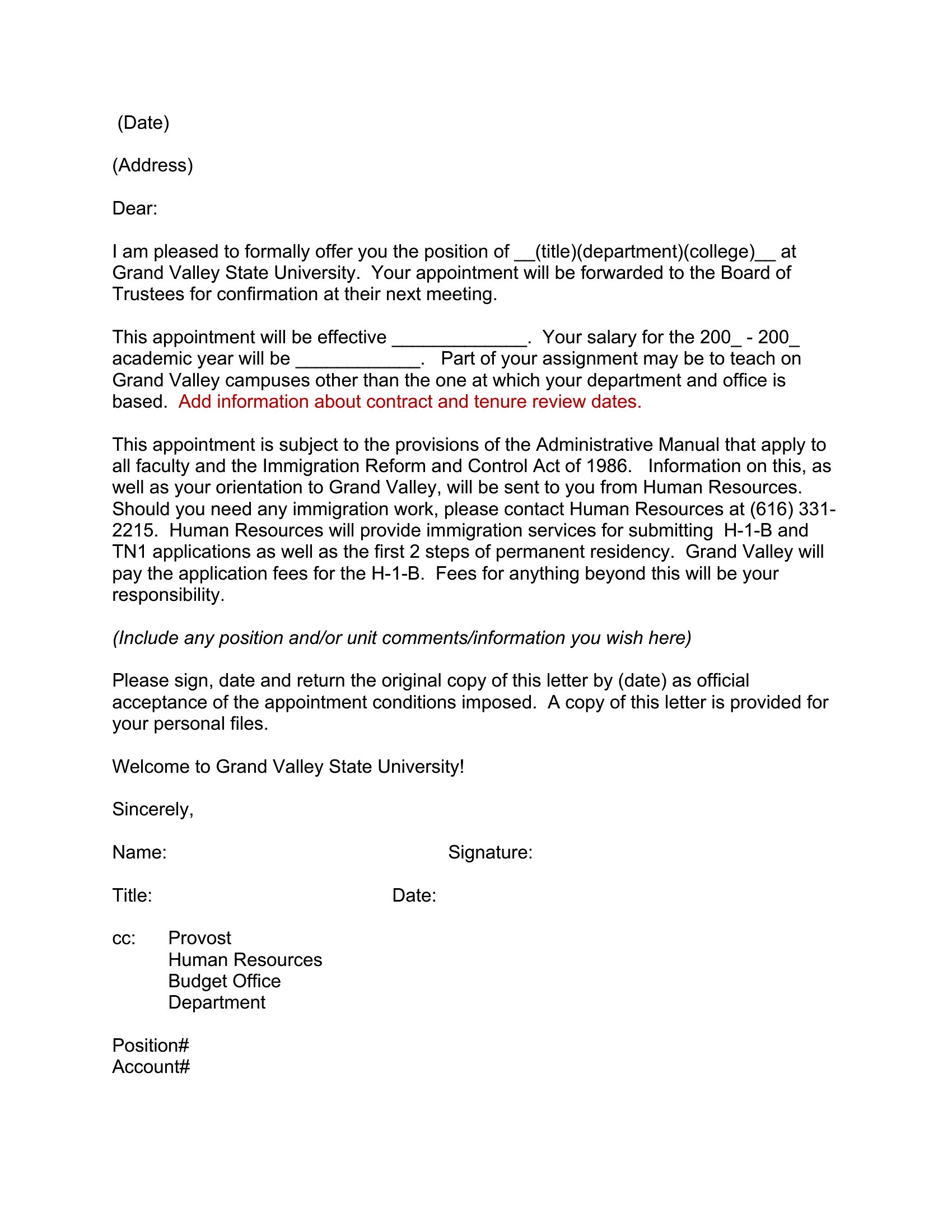 (Date)

(Address)

Dear:

I am pleased to formally offer you the position of __(title)(department)(college)__ at Grand Valley State University. Your appointment will be forwarded to the Board of Trustees for confirmation at their next meeting.

This appointment will be effective _____________. Your salary for the 200_ - 200_ academic year will be ____________. Part of your assignment may be to teach on Grand Valley campuses other than the one at which your department and office is based. Add information about contract and tenure review dates.

This appointment is subject to the provisions of the Administrative Manual that apply to all faculty and the Immigration Reform and Control Act of 1986. Information on this, as well as your orientation to Grand Valley, will be sent to you from Human Resources. Should you need any immigration work, please contact Human Resources at (616) 331-2215. Human Resources will provide immigration services for submitting H-1-B and TN1 applications as well as the first 2 steps of permanent residency. Grand Valley will pay the application fees for the H-1-B. Fees for anything beyond this will be your responsibility.

(Include any position and/or unit comments/information you wish here)

Please sign, date and return the original copy of this letter by (date) as official acceptance of the appointment conditions imposed. A copy of this letter is provided for your personal files.

Welcome to Grand Valley State University!

Sincerely,

Name:

Signature:

Title:

Date:

cc: Provost
Human Resources
Budget Office
Department

Position#
Account#